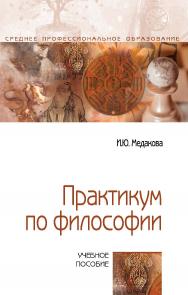 СРЕДНЕЕ ПРОФЕССИОНАЛЬНОЕ ОБРАЗОВАНИЕ

И.Ю. Медакова

Практикум по философии

УЧЕБНОЕ ПОСОБИЕ